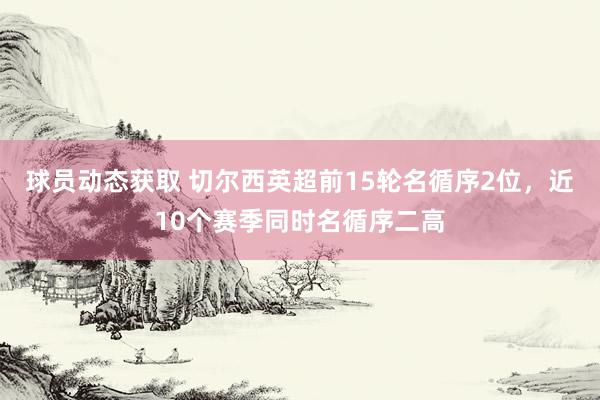 球员动态获取 切尔西英超前15轮名循序2位，近10个赛季同时名循序二高